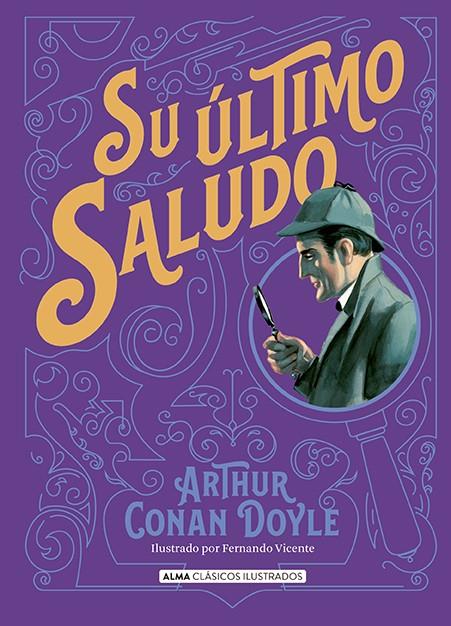 SU ÚLTIMO SALUDO

ARTHUR CONAN DOYLE

Ilustrado por Fernando Vicente

ALMA CLÁSICOS ILUSTRADOS